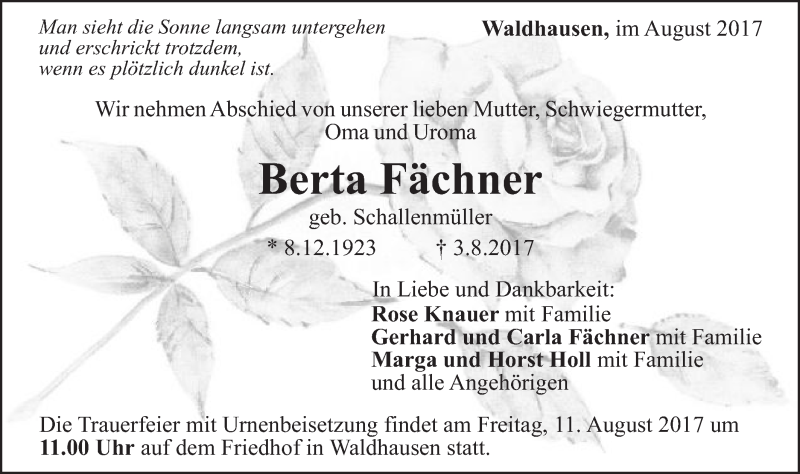 Man sieht die Sonne langsam untergehen
und erschrickt trotzdem,
wenn es plötzlich dunkel ist.

Waldhausen, im August 2017

Wir nehmen Abschied von unserer lieben Mutter, Schwiegermutter, Oma und Uroma

Berta Fächner

geb. Schallenmüller

* 8.12.1923 † 3.8.2017

In Liebe und Dankbarkeit:
Rose Knauer mit Familie
Gerhard und Carla Fächner mit Familie
Marga und Horst Holl mit Familie
und alle Angehörigen

Die Trauerfeier mit Urnenbeisetzung findet am Freitag, 11. August 2017 um 11.00 Uhr auf dem Friedhof in Waldhausen statt.